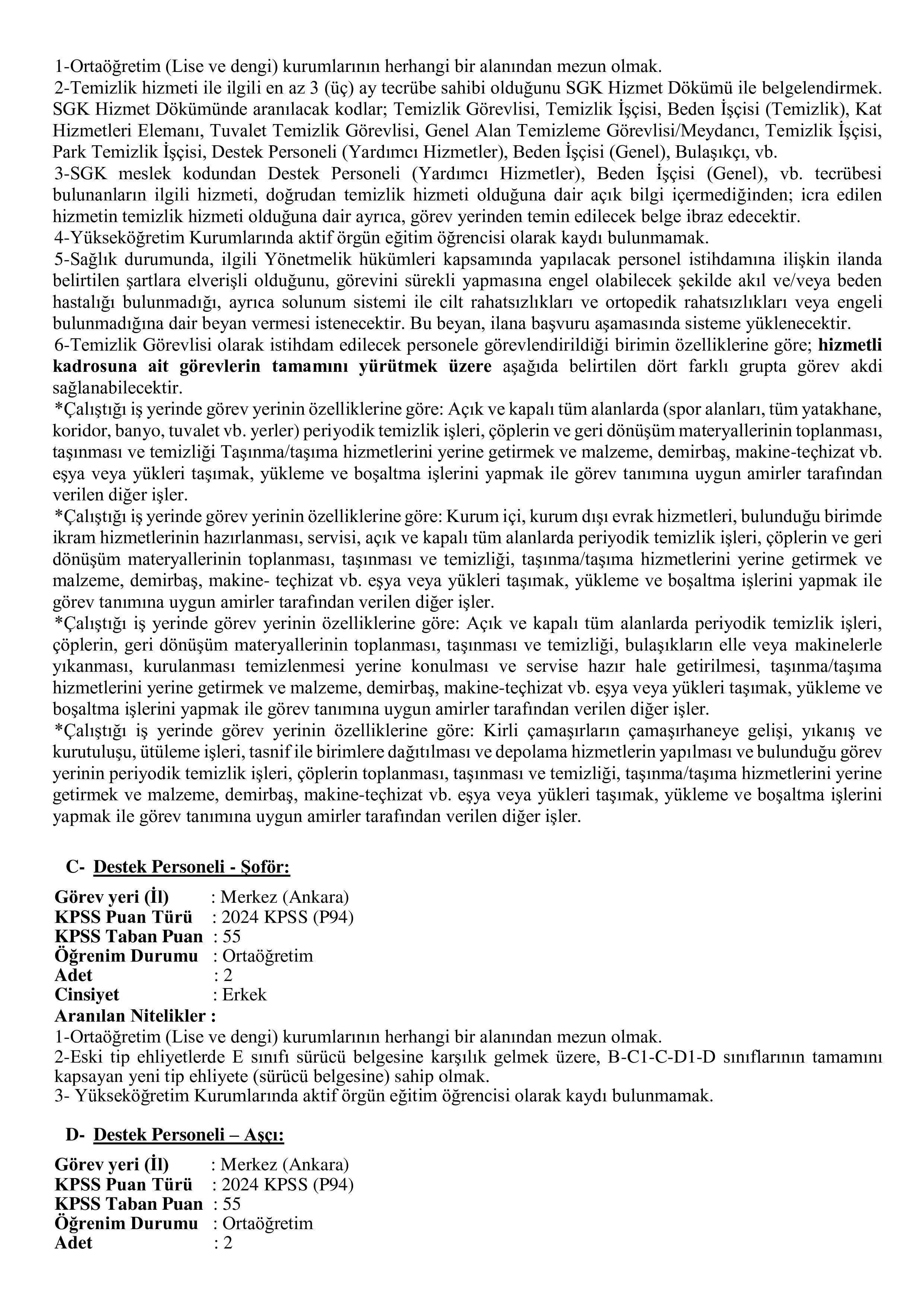 1-Ortaöğretim (Lise ve dengi) kurumlarının herhangi bir alanından mezun olmak.
2-Temizlik hizmeti ile ilgili en az 3 (üç) ay tecrübe sahibi olduğunu SGK Hizmet Dökümü ile belgelendirmek. SGK Hizmet Dökümünde aranılacak kodlar; Temizlik Görevlisi, Temizlik İşçisi, Beden İşçisi (Temizlik), Kat Hizmetleri Elemanı, Tuvalet Temizlik Görevlisi, Genel Alan Temizleme Görevlisi/Meydancı, Temizlik İşçisi, Park Temizlik İşçisi, Destek Personeli (Yardımcı Hizmetler), Beden İşçisi (Genel), Bulaşıkçı, vb.
3-SGK meslek kodundan Destek Personeli (Yardımcı Hizmetler), Beden İşçisi (Genel), vb. tecrübesi bulunanların ilgili hizmeti, doğrudan temizlik hizmeti olduğuna dair açık bilgi içermediğinden; icra edilen hizmetin temizlik hizmeti olduğuna dair ayrıca, görev yerinden temin edilecek belge ibraz edecektir.
4-Yükseköğretim Kurumlarında aktif örgün eğitim öğrencisi olarak kaydı bulunmamak.
5-Sağlık durumunda, ilgili Yönetmelik hükümleri kapsamında yapılacak personel istihdamına ilişkin ilanda belirtilen şartlara elverişli olduğunu, görevini sürekli yapmasına engel olabilecek şekilde akıl ve/veya beden hastalığı bulunmadığı, ayrıca solunum sistemi ile cilt rahatsızlıkları ve ortopedik rahatsızlıkları veya engeli bulunmadığına dair beyan vermesi istenecektir. Bu beyan, ilana başvuru aşamasında sisteme yüklenecektir.
6-Temizlik Görevlisi olarak istihdam edilecek personele görevlendirildiği birimin özelliklerine göre; hizmetli kadrosuna ait görevlerin tamamını yürütmek üzere aşağıda belirtilen dört farklı grupta görev akdi sağlanabilecektir.
*Çalıştığı iş yerinde görev yerinin özelliklerine göre: Açık ve kapalı tüm alanlarda (spor alanları, tüm yatakhane, koridor, banyo, tuvalet vb. yerler) periyodik temizlik işleri, çöplerin ve geri dönüşüm materyallerinin toplanması, taşınması ve temizliği Taşınma/taşıma hizmetlerini yerine getirmek ve malzeme, demirbaş, makine-teçhizat vb. eşya veya yükleri taşımak, yükleme ve boşaltma işlerini yapmak ile görev tanımına uygun amirler tarafından verilen diğer işler.
*Çalıştığı iş yerinde görev yerinin özelliklerine göre: Kurum içi, kurum dışı evrak hizmetleri, bulunduğu birimde ikram hizmetlerinin hazırlanması, servisi, açık ve kapalı tüm alanlarda periyodik temizlik işleri, çöplerin ve geri dönüşüm materyallerinin toplanması, taşınması ve temizliği, taşınma/taşıma hizmetlerini yerine getirmek ve malzeme, demirbaş, makine- teçhizat vb. eşya veya yükleri taşımak, yükleme ve boşaltma işlerini yapmak ile görev tanımına uygun amirler tarafından verilen diğer işler.
*Çalıştığı iş yerinde görev yerinin özelliklerine göre: Açık ve kapalı tüm alanlarda periyodik temizlik işleri, çöplerin, geri dönüşüm materyallerinin toplanması, taşınması ve temizliği, bulaşıkların elle veya makinelerle yıkanması, kurulanması temizlenmesi yerine konulması ve servise hazır hale getirilmesi, taşınma/taşıma hizmetlerini yerine getirmek ve malzeme, demirbaş, makine-teçhizat vb. eşya veya yükleri taşımak, yükleme ve boşaltma işlerini yapmak ile görev tanımına uygun amirler tarafından verilen diğer işler.
*Çalıştığı iş yerinde görev yerinin özelliklerine göre: Kirli çamaşırların çamaşırhaneye gelişi, yıkanış ve kurutuluşu, ütüleme işleri, tasnif ile birimlere dağıtılması ve depolama hizmetlerin yapılması ve bulunduğu görev yerinin periyodik temizlik işleri, çöplerin toplanması, taşınması ve temizliği, taşınma/taşıma hizmetlerini yerine getirmek ve malzeme, demirbaş, makine-teçhizat vb. eşya veya yükleri taşımak, yükleme ve boşaltma işlerini yapmak ile görev tanımına uygun amirler tarafından verilen diğer işler.

C- Destek Personeli - Şoför:

Görev yeri (İl) : Merkez (Ankara)
KPSS Puan Türü : 2024 KPSS (P94)
KPSS Taban Puan : 55
Öğrenim Durumu : Ortaöğretim
Adet : 2
Cinsiyet : Erkek
Aranılan Nitelikler :
1-Ortaöğretim (Lise ve dengi) kurumlarının herhangi bir alanından mezun olmak.
2-Eski tip ehliyetlerde E sınıfı sürücü belgesine karşılık gelmek üzere, B-C1-C-D1-D sınıflarının tamamını kapsayan yeni tip ehliyete (sürücü belgesine) sahip olmak.
3- Yükseköğretim Kurumlarında aktif örgün eğitim öğrencisi olarak kaydı bulunmamak.

D- Destek Personeli – Aşçı:

Görev yeri (İl) : Merkez (Ankara)
KPSS Puan Türü : 2024 KPSS (P94)
KPSS Taban Puan : 55
Öğrenim Durumu : Ortaöğretim
Adet : 2